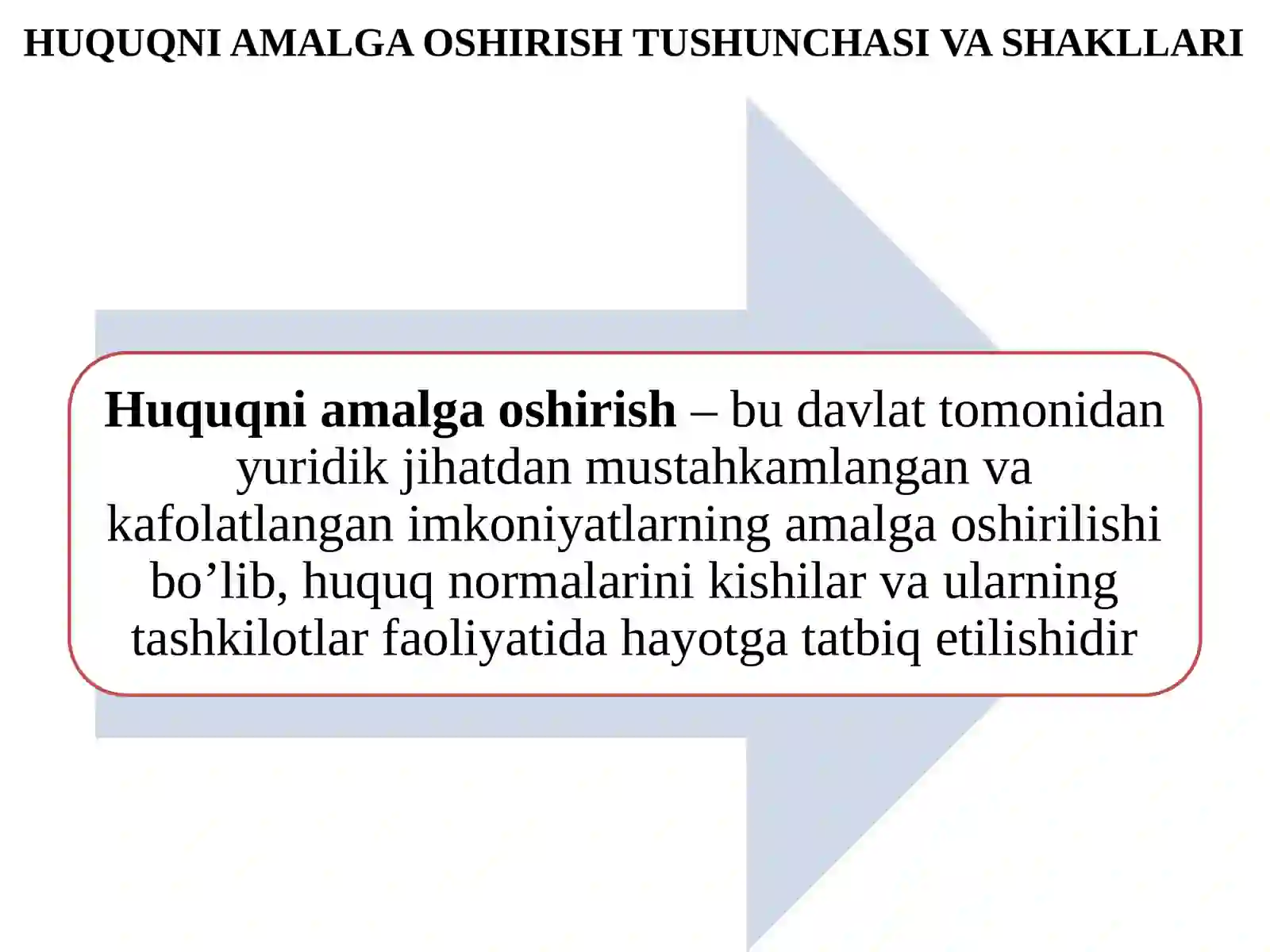 HUQUQNI AMALGA OSHIRISH TUSHUNCHASI VA SHAKLLARI

Huquqni amalga oshirish – bu davlat tomonidan yuridik jihatdan mustahkamlangan va kafolatlangan imkoniyatlarning amalga oshirilishi bo'lib, huquq normalarini kishilar va ularning tashkilotlar faoliyatida hayotga tatbiq etilishidir